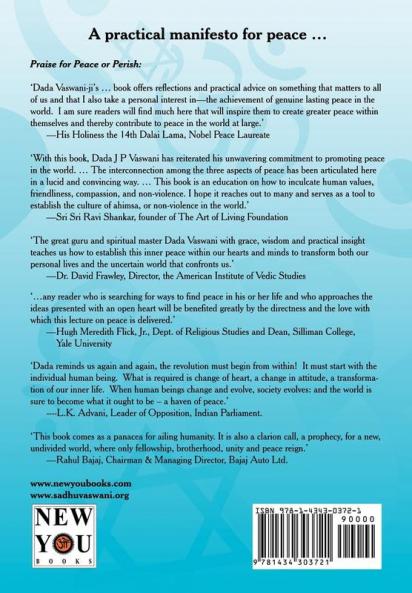 A practical manifesto for peace …

Praise for Peace or Perish:

'Dada Vaswani-ji's … book offers reflections and practical advice on something that matters to all of us and that I also take a personal interest in—the achievement of genuine lasting peace in the world. I am sure readers will find much here that will inspire them to create greater peace within themselves and thereby contribute to peace in the world at large.'
—His Holiness the 14th Dalai Lama, Nobel Peace Laureate

'With this book, Dada J P Vaswani has reiterated his unwavering commitment to promoting peace in the world. … The interconnection among the three aspects of peace has been articulated here in a lucid and convincing way. … This book is an education on how to inculcate human values, friendliness, compassion, and non-violence. I hope it reaches out to many and serves as a tool to establish the culture of ahimsa, or non-violence in the world.'
—Sri Sri Ravi Shankar, founder of The Art of Living Foundation

'The great guru and spiritual master Dada Vaswani with grace, wisdom and practical insight teaches us how to establish this inner peace within our hearts and minds to transform both our personal lives and the uncertain world that confronts us.'
—Dr. David Frawley, Director, the American Institute of Vedic Studies

'…any reader who is searching for ways to find peace in his or her life and who approaches the ideas presented with an open heart will be benefited greatly by the directness and the love with which this lecture on peace is delivered.'
—Hugh Meredith Flick, Jr., Dept. of Religious Studies and Dean, Silliman College, Yale University

'Dada reminds us again and again, the revolution must begin from within! It must start with the individual human being. What is required is change of heart, a change in attitude, a transformation of our inner life. When human beings change and evolve, society evolves: and the world is sure to become what it ought to be – a haven of peace.'
---L.K. Advani, Leader of Opposition, Indian Parliament.

'This book comes as a panacea for ailing humanity. It is also a clarion call, a prophecy, for a new, undivided world, where only fellowship, brotherhood, unity and peace reign.'
—Rahul Bajaj, Chairman & Managing Director, Bajaj Auto Ltd.

www.newyoubooks.com
www.sadhuvaswani.org

NEW YOU BOOKS

ISBN 978-1-4343-0372-1
90000
9 781434 303721